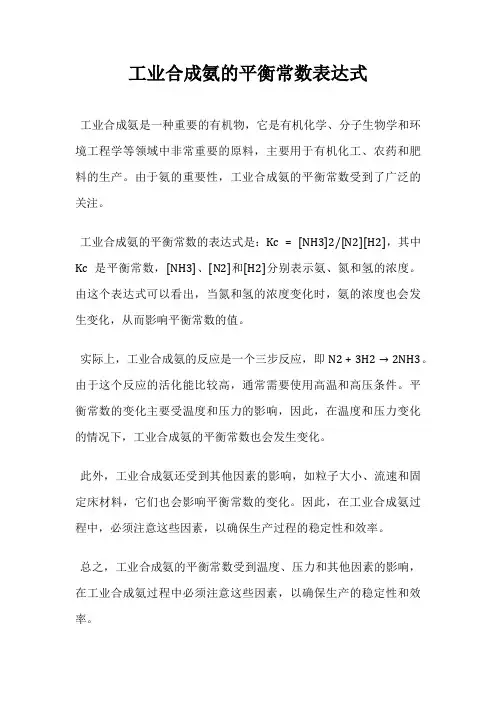 工业合成氨的平衡常数表达式

工业合成氨是一种重要的有机物，它是有机化学、分子生物学和环境工程学等领域中非常重要的原料，主要用于有机化工、农药和肥料的生产。由于氨的重要性，工业合成氨的平衡常数受到了广泛的关注。

工业合成氨的平衡常数的表达式是：Kc = [NH3]2/[N2][H2]，其中 Kc 是平衡常数，[NH3]、[N2]和[H2]分别表示氨、氮和氢的浓度。由这个表达式可以看出，当氮和氢的浓度变化时，氨的浓度也会发生变化，从而影响平衡常数的值。

实际上，工业合成氨的反应是一个三步反应，即 N2 + 3H2 → 2NH3。由于这个反应的活化能比较高，通常需要使用高温和高压条件。平衡常数的变化主要受温度和压力的影响，因此，在温度和压力变化的情况下，工业合成氨的平衡常数也会发生变化。

此外，工业合成氨还受到其他因素的影响，如粒子大小、流速和固定床材料，它们也会影响平衡常数的变化。因此，在工业合成氨过程中，必须注意这些因素，以确保生产过程的稳定性和效率。

总之，工业合成氨的平衡常数受到温度、压力和其他因素的影响，在工业合成氨过程中必须注意这些因素，以确保生产的稳定性和效率。